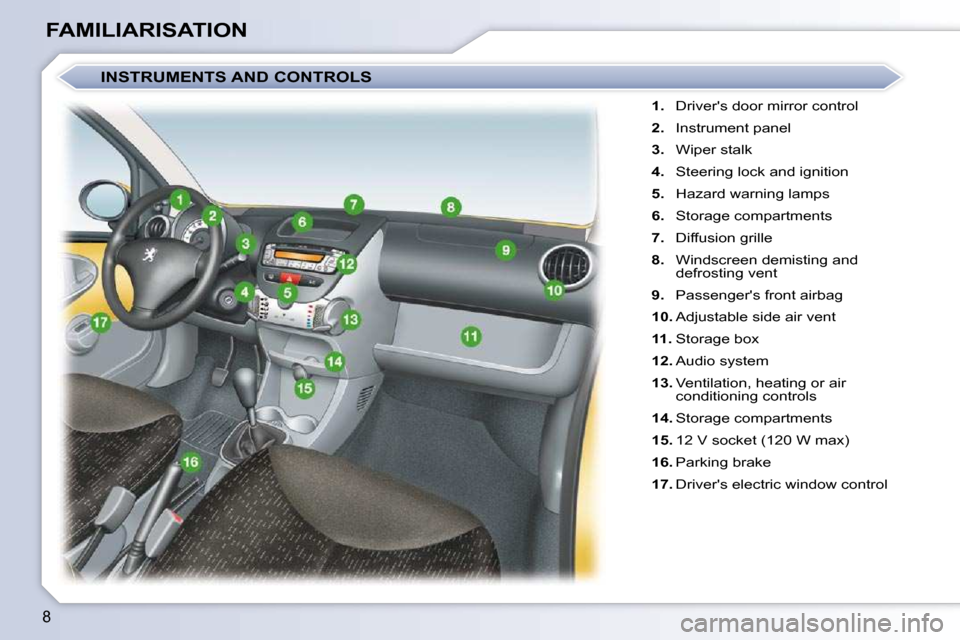 FAMILIARISATION

INSTRUMENTS AND CONTROLS

1
2
3
4
5
6
7
8
9
10
11
12
13
14
15
16
17

1. Driver's door mirror control
2. Instrument panel
3. Wiper stalk
4. Steering lock and ignition
5. Hazard warning lamps
6. Storage compartments
7. Diffusion grille
8. Windscreen demisting and defrosting vent
9. Passenger's front airbag
10. Adjustable side air vent
11. Storage box
12. Audio system
13. Ventilation, heating or air conditioning controls
14. Storage compartments
15. 12 V socket (120 W max)
16. Parking brake
17. Driver's electric window control

8

carmanualsonline.info